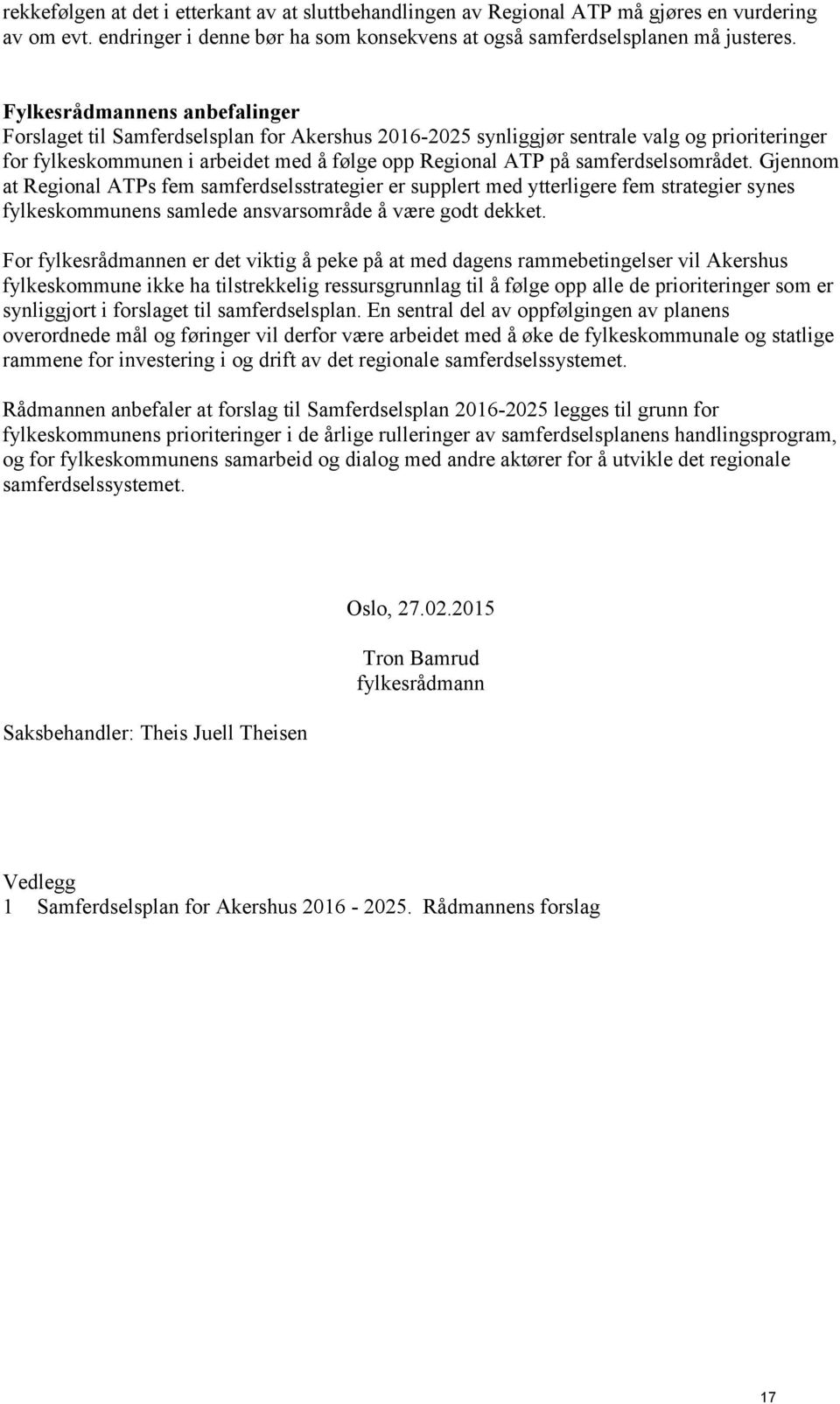 rekkefølgen at det i etterkant av at sluttbehandlingen av Regional ATP må gjøres en vurdering av om evt. endringer i denne bør ha som konsekvens at også samferdselsplanen må justeres.

Fylkesrådmannens anbefalinger
Forslaget til Samferdselsplan for Akershus 2016-2025 synliggjør sentrale valg og prioriteringer for fylkeskommunen i arbeidet med å følge opp Regional ATP på samferdselsområdet. Gjennom at Regional ATPs fem samferdselsstrategier er supplert med ytterligere fem strategier synes fylkeskommunens samlede ansvarsområde å være godt dekket.

For fylkesrådmannen er det viktig å peke på at med dagens rammebetingelser vil Akershus fylkeskommune ikke ha tilstrekkelig ressursgrunnlag til å følge opp alle de prioriteringer som er synliggjort i forslaget til samferdselsplan. En sentral del av oppfølgingen av planens overordnede mål og føringer vil derfor være arbeidet med å øke de fylkeskommunale og statlige rammene for investering i og drift av det regionale samferdselssystemet.

Rådmannen anbefaler at forslag til Samferdselsplan 2016-2025 legges til grunn for fylkeskommunens prioriteringer i de årlige rulleringer av samferdselsplanens handlingsprogram, og for fylkeskommunens samarbeid og dialog med andre aktører for å utvikle det regionale samferdselssystemet.

Oslo, 27.02.2015

Tron Bamrud
fylkesrådmann

Saksbehandler: Theis Juell Theisen

Vedlegg
1 Samferdselsplan for Akershus 2016 - 2025. Rådmannens forslag

17